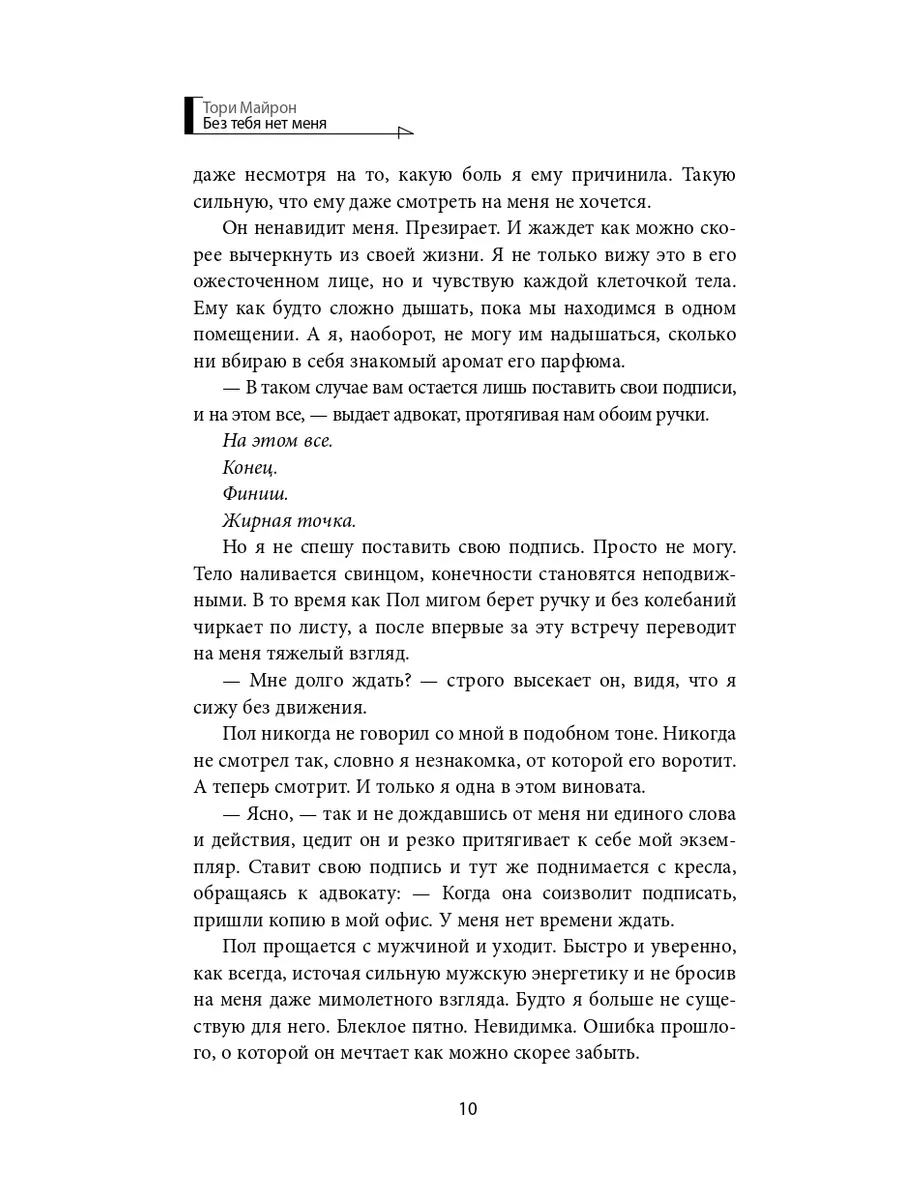 Тори Майрон
Без тебя нет меня

даже несмотря на то, какую боль я ему причинила. Такую сильную, что ему даже смотреть на меня не хочется.

Он ненавидит меня. Презирает. И жаждет как можно скорее вычеркнуть из своей жизни. Я не только вижу это в его ожесточенном лице, но и чувствую каждой клеточкой тела. Ему как будто сложно дышать, пока мы находимся в одном помещении. А я, наоборот, не могу им надышаться, сколько ни вбираю в себя знакомый аромат его парфюма.

— В таком случае вам остается лишь поставить свои подписи, и на этом все, — выдает адвокат, протягивая нам обоим ручки.

На этом все.

Конец.

Финиш.

Жирная точка.

Но я не спешу поставить свою подпись. Просто не могу. Тело наливается свинцом, конечности становятся неподвижными. В то время как Пол мигом берет ручку и без колебаний чиркает по листу, а после впервые за эту встречу переводит на меня тяжелый взгляд.

— Мне долго ждать? — строго высекает он, видя, что я сижу без движения.

Пол никогда не говорил со мной в подобном тоне. Никогда не смотрел так, словно я незнакомка, от которой его воротит. А теперь смотрит. И только я одна в этом виновата.

— Ясно, — так и не дождавшись от меня ни единого слова и действия, цедит он и резко притягивает к себе мой экземпляр. Ставит свою подпись и тут же поднимается с кресла, обращаясь к адвокату: — Когда она соизволит подписать, пришли копию в мой офис. У меня нет времени ждать.

Пол прощается с мужчиной и уходит. Быстро и уверенно, как всегда, источая сильную мужскую энергетику и не бросив на меня даже мимолетного взгляда. Будто я больше не существую для него. Блеклое пятно. Невидимка. Ошибка прошлого, о которой он мечтает как можно скорее забыть.

10